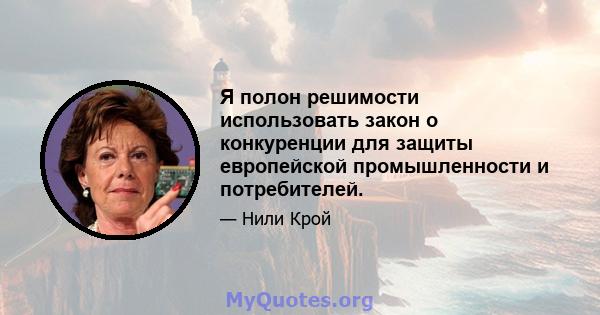 Я полон решимости использовать закон о конкуренции для защиты европейской промышленности и потребителей.

— Нили Крой

MyQuotes.org